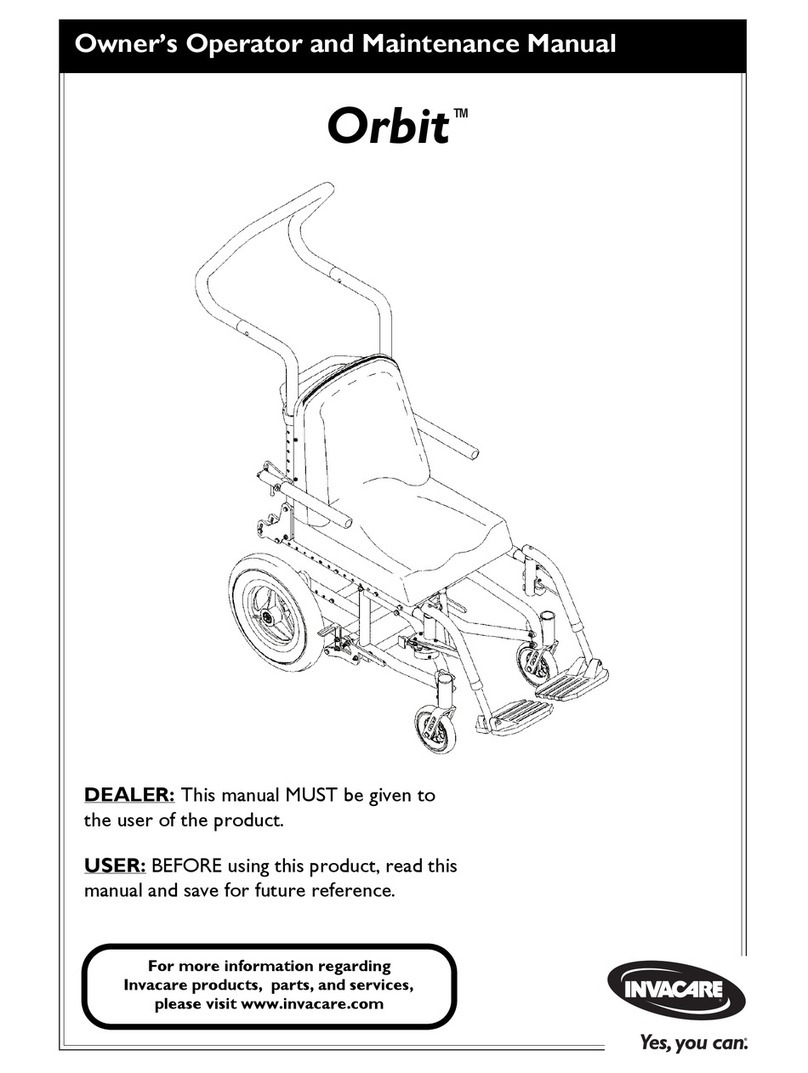 Owner's Operator and Maintenance Manual

Orbit™

DEALER: This manual MUST be given to the user of the product.

USER: BEFORE using this product, read this manual and save for future reference.

For more information regarding Invacare products, parts, and services, please visit www.invacare.com

INVACARE

Yes, you can.